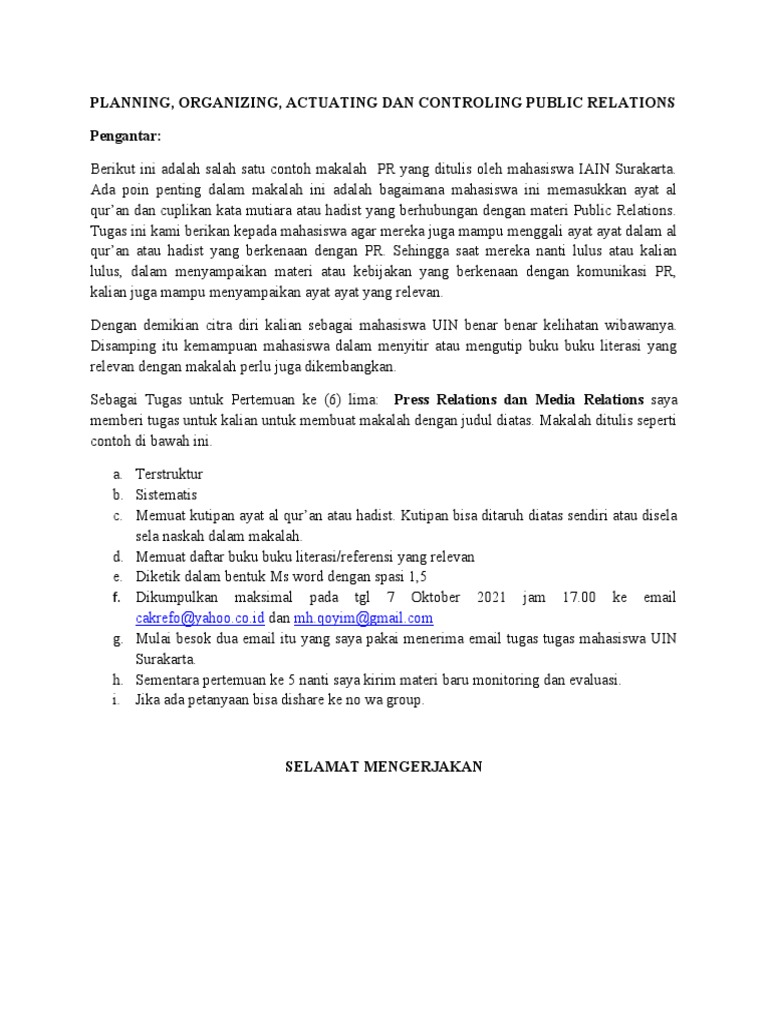 PLANNING, ORGANIZING, ACTUATING DAN CONTROLING PUBLIC RELATIONS

Pengantar:

Berikut ini adalah salah satu contoh makalah PR yang ditulis oleh mahasiswa IAIN Surakarta. Ada poin penting dalam makalah ini adalah bagaimana mahasiswa ini memasukkan ayat al qur'an dan cuplikan kata mutiara atau hadist yang berhubungan dengan materi Public Relations. Tugas ini kami berikan kepada mahasiswa agar mereka juga mampu menggali ayat ayat dalam al qur'an atau hadist yang berkenaan dengan PR. Sehingga saat mereka nanti lulus atau kalian lulus, dalam menyampaikan materi atau kebijakan yang berkenaan dengan komunikasi PR, kalian juga mampu menyampaikan ayat ayat yang relevan.

Dengan demikian citra diri kalian sebagai mahasiswa UIN benar benar kelihatan wibawanya. Disamping itu kemampuan mahasiswa dalam menyitir atau mengutip buku buku literasi yang relevan dengan makalah perlu juga dikembangkan.

Sebagai Tugas untuk Pertemuan ke (6) lima: Press Relations dan Media Relations saya memberi tugas untuk kalian untuk membuat makalah dengan judul diatas. Makalah ditulis seperti contoh di bawah ini.

a. Terstruktur
b. Sistematis
c. Memuat kutipan ayat al qur'an atau hadist. Kutipan bisa ditaruh diatas sendiri atau disela sela naskah dalam makalah.
d. Memuat daftar buku buku literasi/referensi yang relevan
e. Diketik dalam bentuk Ms word dengan spasi 1,5
f. Dikumpulkan maksimal pada tgl 7 Oktober 2021 jam 17.00 ke email cakrefo@yahoo.co.id dan mh.qoyim@gmail.com
g. Mulai besok dua email itu yang saya pakai menerima email tugas tugas mahasiswa UIN Surakarta.
h. Sementara pertemuan ke 5 nanti saya kirim materi baru monitoring dan evaluasi.
i. Jika ada petanyaan bisa dishare ke no wa group.

SELAMAT MENGERJAKAN